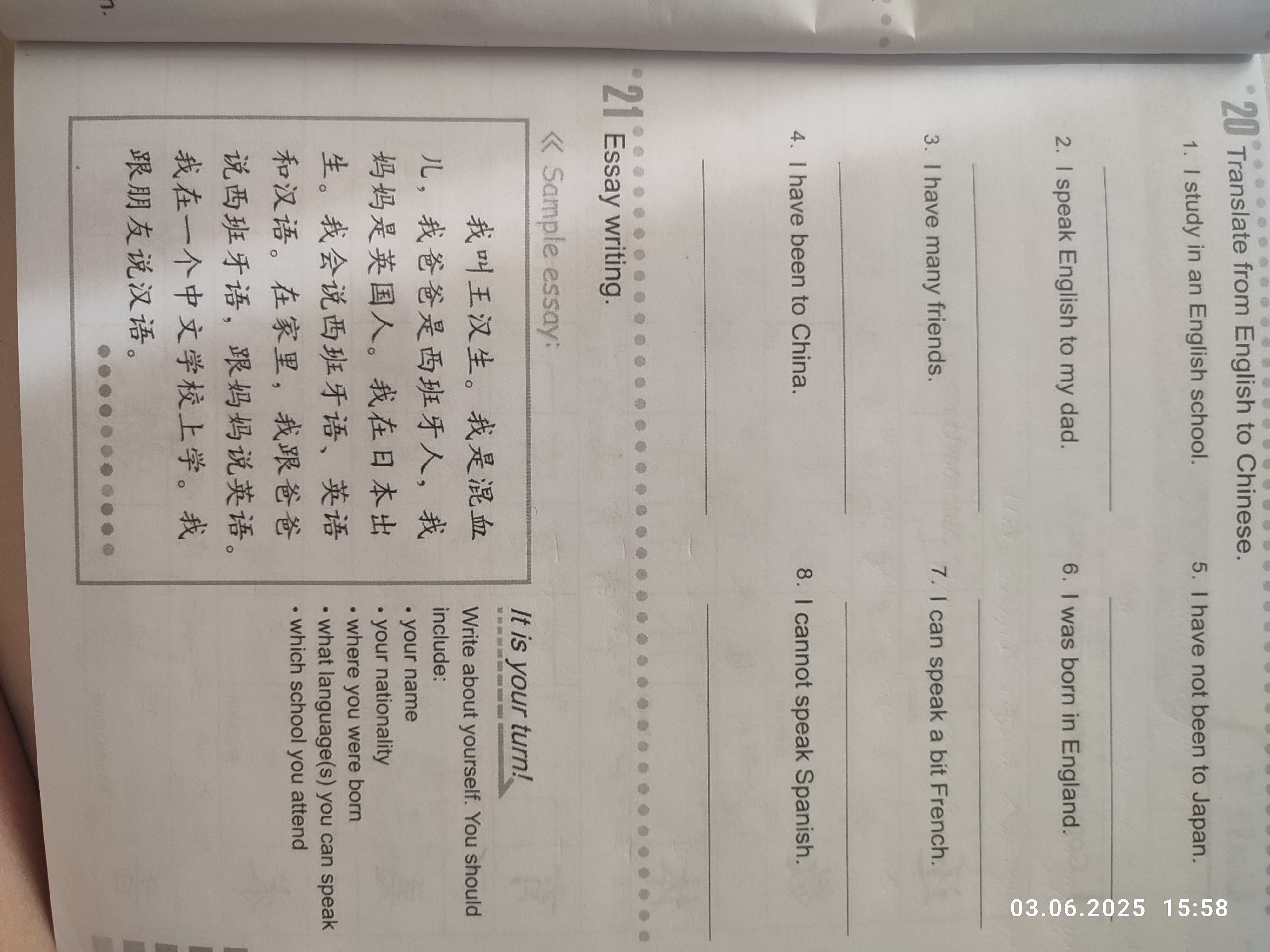 20 Translate from English to Chinese.

1. I study in an English school.
____

2. I speak English to my dad.
____

3. I have many friends.
____

4. I have been to China.
____

5. I have not been to Japan.
____

6. I was born in England.
____

7. I can speak a bit French.
____

8. I cannot speak Spanish.
____

21 Essay writing.

《 Sample essay:

我叫王汉生。我是混血儿，我爸爸是西班牙人，我妈妈是英国人。我在日本出生。我会说西班牙语、英语和汉语。在家里，我跟爸爸说西班牙语，跟妈妈说英语。我在一个中文学校上学。我跟朋友说汉语。

It is your turn!

Write about yourself. You should include:
• your name
• your nationality
• where you were born
• what language(s) you can speak
• which school you attend

03.06.2025 15:58